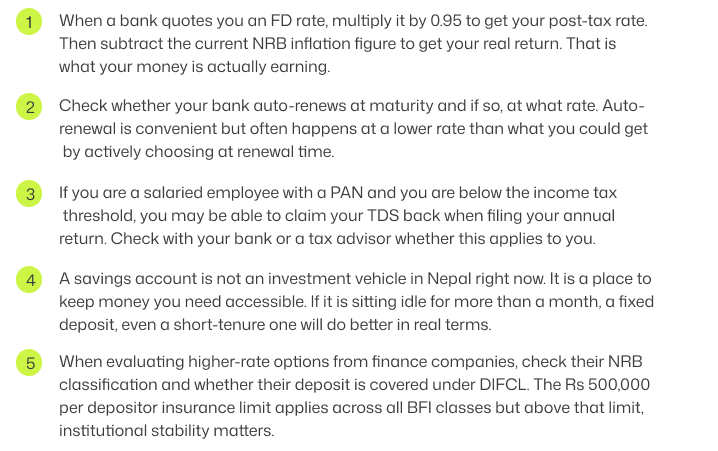 1 When a bank quotes you an FD rate, multiply it by 0.95 to get your post-tax rate. Then subtract the current NRB inflation figure to get your real return. That is what your money is actually earning.

2 Check whether your bank auto-renews at maturity and if so, at what rate. Auto-renewal is convenient but often happens at a lower rate than what you could get by actively choosing at renewal time.

3 If you are a salaried employee with a PAN and you are below the income tax threshold, you may be able to claim your TDS back when filing your annual return. Check with your bank or a tax advisor whether this applies to you.

4 A savings account is not an investment vehicle in Nepal right now. It is a place to keep money you need accessible. If it is sitting idle for more than a month, a fixed deposit, even a short-tenure one will do better in real terms.

5 When evaluating higher-rate options from finance companies, check their NRB classification and whether their deposit is covered under DIFCL. The Rs 500,000 per depositor insurance limit applies across all BFI classes but above that limit, institutional stability matters.